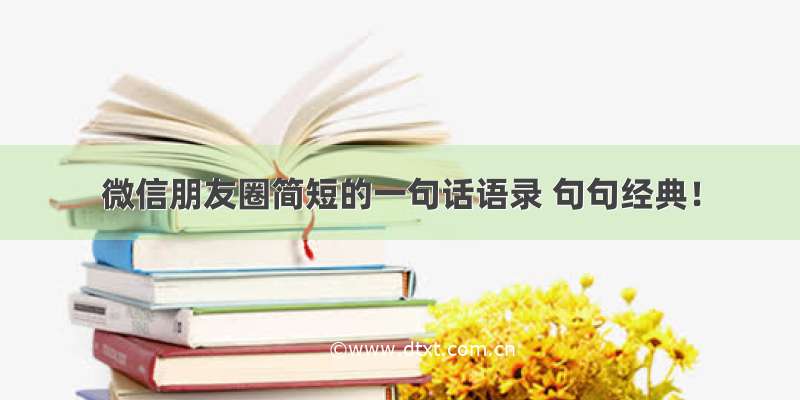 微信朋友圈简短的一句话语录 句句经典！

©www.dtxt.com.cn